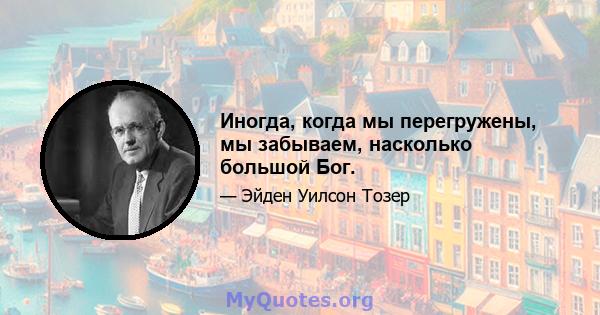 Иногда, когда мы перегружены, мы забываем, насколько большой Бог.

— Эйден Уилсон Тозер

MyQuotes.org